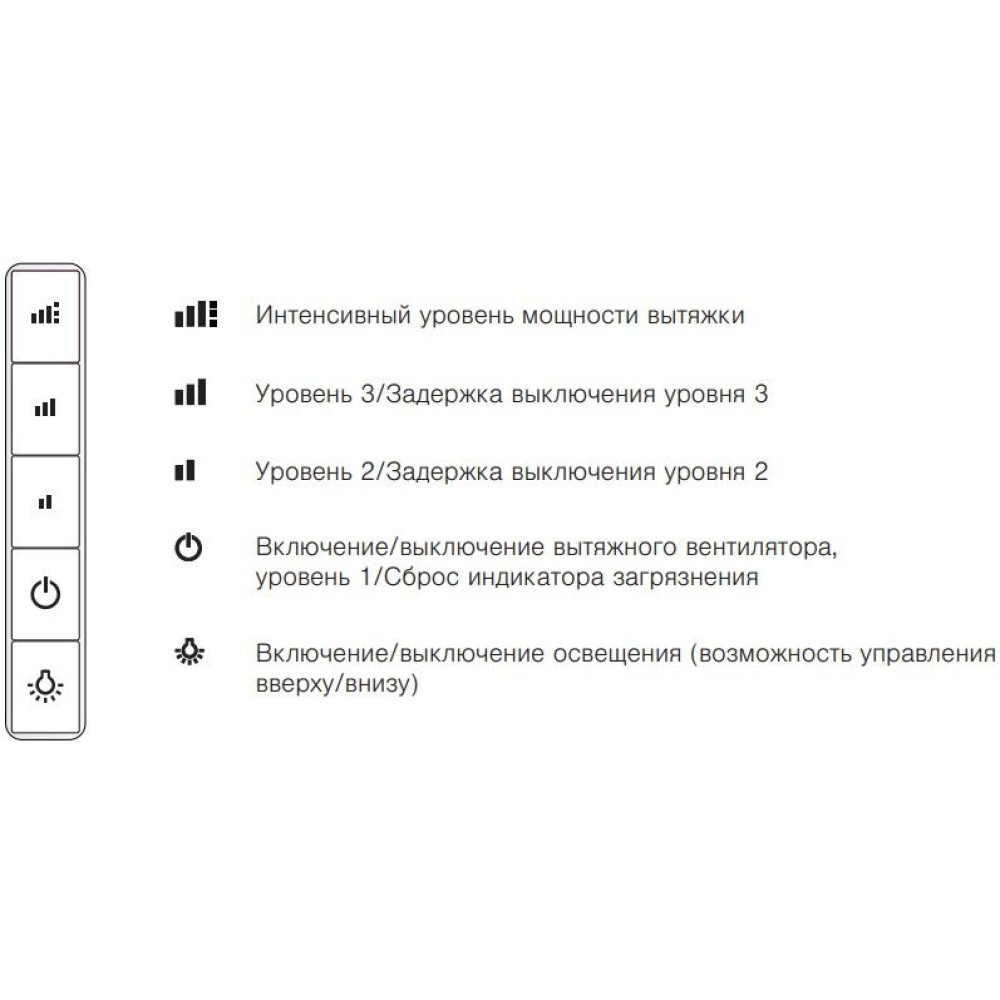 Интенсивный уровень мощности вытяжки

Уровень 3/Задержка выключения уровня 3

Уровень 2/Задержка выключения уровня 2

Включение/выключение вытяжного вентилятора, уровень 1/Сброс индикатора загрязнения

Включение/выключение освещения (возможность управления вверху/внизу)